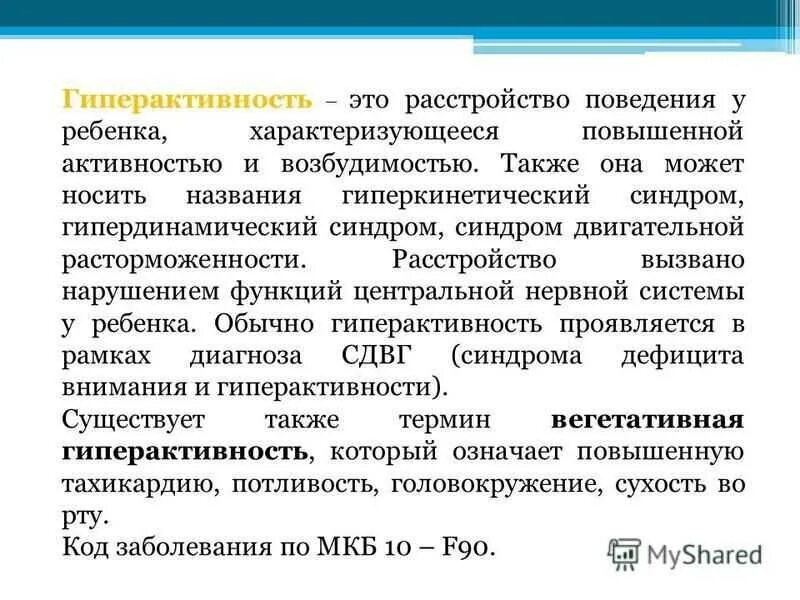 Гиперактивность – это расстройство поведения у ребенка, характеризующееся повышенной активностью и возбудимостью. Также она может носить названия гиперкинетический синдром, гипердинамический синдром, синдром двигательной расторможенности. Расстройство вызвано нарушением функций центральной нервной системы у ребенка. Обычно гиперактивность проявляется в рамках диагноза СДВГ (синдрома дефицита внимания и гиперактивности).
Существует также термин вегетативная гиперактивность, который означает повышенную тахикардию, потливость, головокружение, сухость во рту.
Код заболевания по МКБ 10 – F90.

MyShared